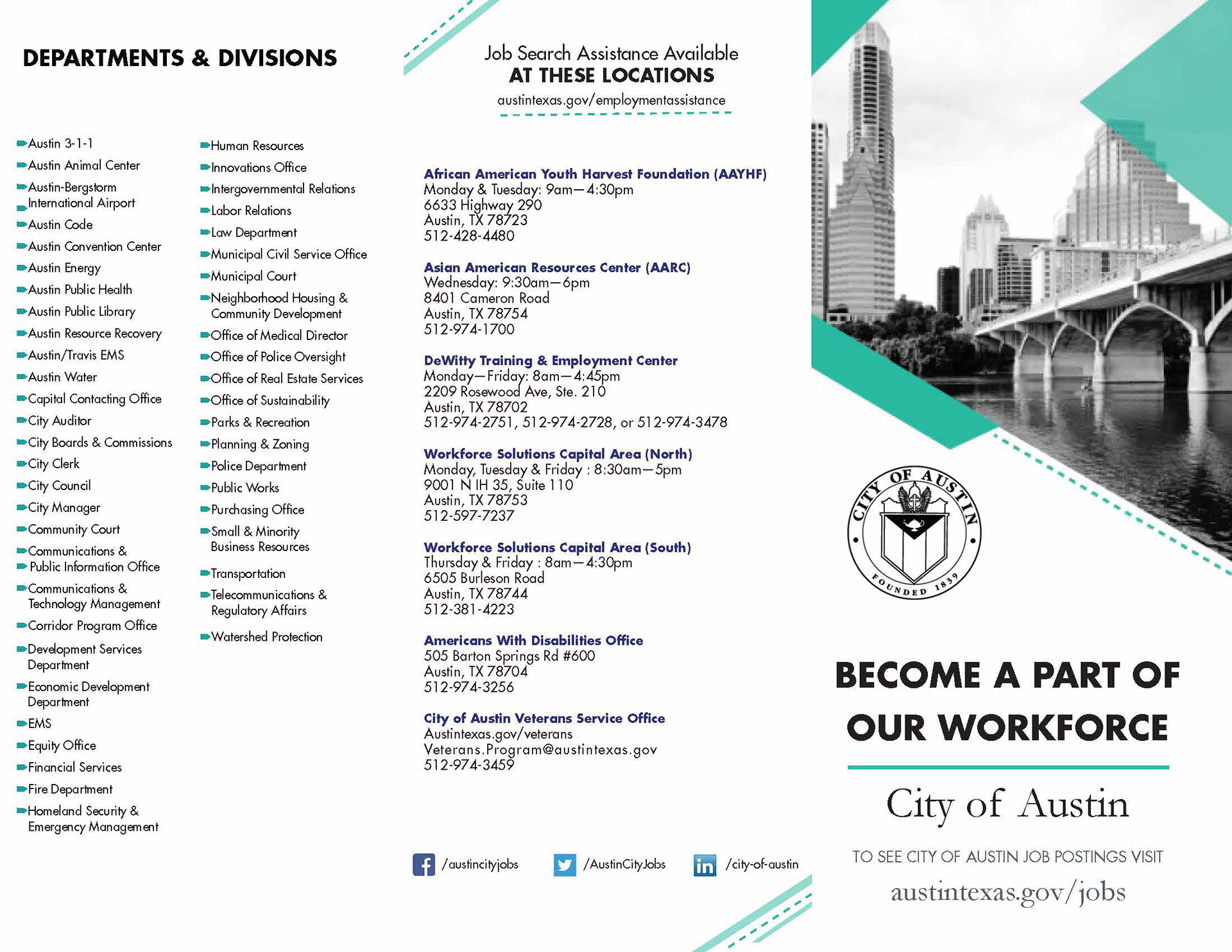 DEPARTMENTS & DIVISIONS

Austin 3-1-1
Austin Animal Center
Austin-Bergstorm International Airport
Austin Code
Austin Convention Center
Austin Energy
Austin Public Health
Austin Public Library
Austin Resource Recovery
Austin/Travis EMS
Austin Water
Capital Contacting Office
City Auditor
City Boards & Commissions
City Clerk
City Council
City Manager
Community Court
Communications & Public Information Office
Communications & Technology Management
Corridor Program Office
Development Services Department
Economic Development Department
EMS
Equity Office
Financial Services
Fire Department
Homeland Security & Emergency Management

Human Resources
Innovations Office
Intergovernmental Relations
Labor Relations
Law Department
Municipal Civil Service Office
Municipal Court
Neighborhood Housing & Community Development
Office of Medical Director
Office of Police Oversight
Office of Real Estate Services
Office of Sustainability
Parks & Recreation
Planning & Zoning
Police Department
Public Works
Purchasing Office
Small & Minority Business Resources
Transportation
Telecommunications & Regulatory Affairs
Watershed Protection

Job Search Assistance Available
AT THESE LOCATIONS
austintexas.gov/employmentassistance

African American Youth Harvest Foundation (AAYHF)
Monday & Tuesday: 9am—4:30pm
6633 Highway 290
Austin, TX 78723
512-428-4480

Asian American Resources Center (AARC)
Wednesday: 9:30am—6pm
8401 Cameron Road
Austin, TX 78754
512-974-1700

DeWitty Training & Employment Center
Monday—Friday: 8am—4:45pm
2209 Rosewood Ave, Ste. 210
Austin, TX 78702
512-974-2751, 512-974-2728, or 512-974-3478

Workforce Solutions Capital Area (North)
Monday, Tuesday & Friday : 8:30am—5pm
9001 N IH 35, Suite 110
Austin, TX 78753
512-597-7237

Workforce Solutions Capital Area (South)
Thursday & Friday : 8am—4:30pm
6505 Burleson Road
Austin, TX 78744
512-381-4223

Americans With Disabilities Office
505 Barton Springs Rd #600
Austin, TX 78704
512-974-3256

City of Austin Veterans Service Office
Austintexas.gov/veterans
Veterans.Program@austintexas.gov
512-974-3459

/austincityjobs /AustinCityJobs /city-of-austin

CITY OF AUSTIN FOUNDED 1839

BECOME A PART OF OUR WORKFORCE

City of Austin

TO SEE CITY OF AUSTIN JOB POSTINGS VISIT
austintexas.gov/jobs